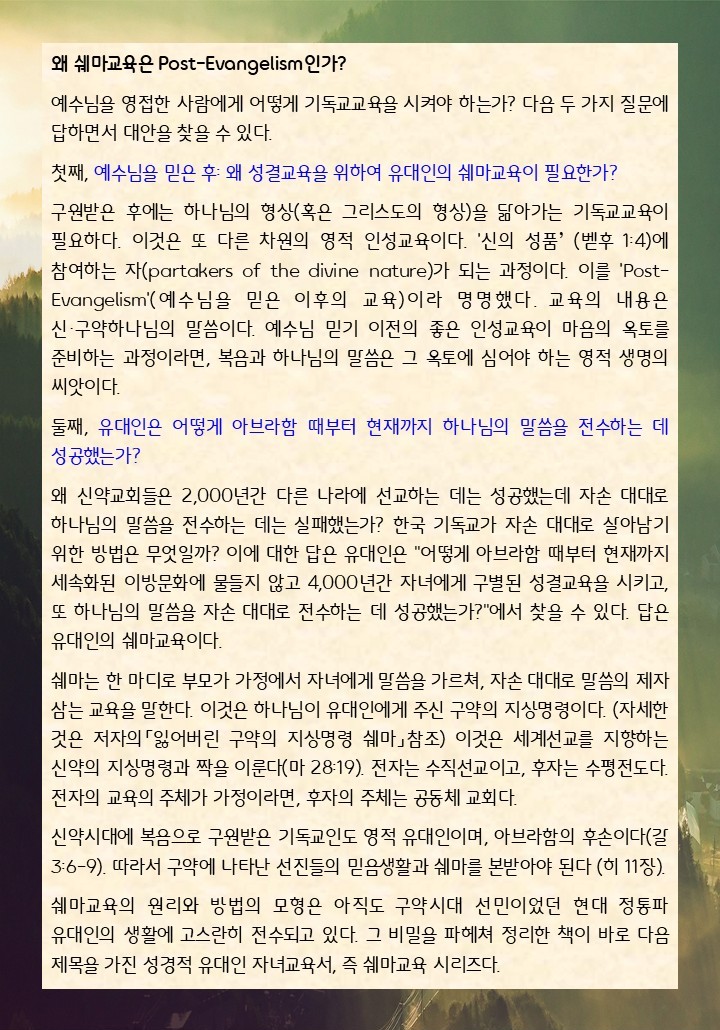 왜 쉐마교육은 Post-Evangelism인가?

예수님을 영접한 사람에게 어떻게 기독교교육을 시켜야 하는가? 다음 두 가지 질문에 답하면서 대안을 찾을 수 있다.

첫째, 예수님을 믿은 후: 왜 성결교육을 위하여 유대인의 쉐마교육이 필요한가?

구원받은 후에는 하나님의 형상(혹은 그리스도의 형상)을 닮아가는 기독교교육이 필요하다. 이것은 또 다른 차원의 영적 인성교육이다. '신의 성품' (벧후 1:4)에 참여하는 자(partakers of the divine nature)가 되는 과정이다. 이를 'Post-Evangelism'(예수님을 믿은 이후의 교육)이라 명명했다. 교육의 내용은 신·구약하나님의 말씀이다. 예수님 믿기 이전의 좋은 인성교육이 마음의 옥토를 준비하는 과정이라면, 복음과 하나님의 말씀은 그 옥토에 심어야 하는 영적 생명의 씨앗이다.

둘째, 유대인은 어떻게 아브라함 때부터 현재까지 하나님의 말씀을 전수하는 데 성공했는가?

왜 신약교회들은 2,000년간 다른 나라에 선교하는 데는 성공했는데 자손 대대로 하나님의 말씀을 전수하는 데는 실패했는가? 한국 기독교가 자손 대대로 살아남기 위한 방법은 무엇일까? 이에 대한 답은 유대인은 "어떻게 아브라함 때부터 현재까지 세속화된 이방문화에 물들지 않고 4,000년간 자녀에게 구별된 성결교육을 시키고, 또 하나님의 말씀을 자손 대대로 전수하는 데 성공했는가?"에서 찾을 수 있다. 답은 유대인의 쉐마교육이다.

쉐마는 한 마디로 부모가 가정에서 자녀에게 말씀을 가르쳐, 자손 대대로 말씀의 제자 삼는 교육을 말한다. 이것은 하나님이 유대인에게 주신 구약의 지상명령이다. (자세한 것은 저자의「잃어버린 구약의 지상명령 쉐마」참조) 이것은 세계선교를 지향하는 신약의 지상명령과 짝을 이룬다(마 28:19). 전자는 수직선교이고, 후자는 수평전도다. 전자의 교육의 주체가 가정이라면, 후자의 주체는 공동체 교회다.

신약시대에 복음으로 구원받은 기독교인도 영적 유대인이며, 아브라함의 후손이다(갈 3:6-9). 따라서 구약에 나타난 선진들의 믿음생활과 쉐마를 본받아야 된다 (히 11장).

쉐마교육의 원리와 방법의 모형은 아직도 구약시대 선민이었던 현대 정통파 유대인의 생활에 고스란히 전수되고 있다. 그 비밀을 파헤쳐 정리한 책이 바로 다음 제목을 가진 성경적 유대인 자녀교육서, 즉 쉐마교육 시리즈다.